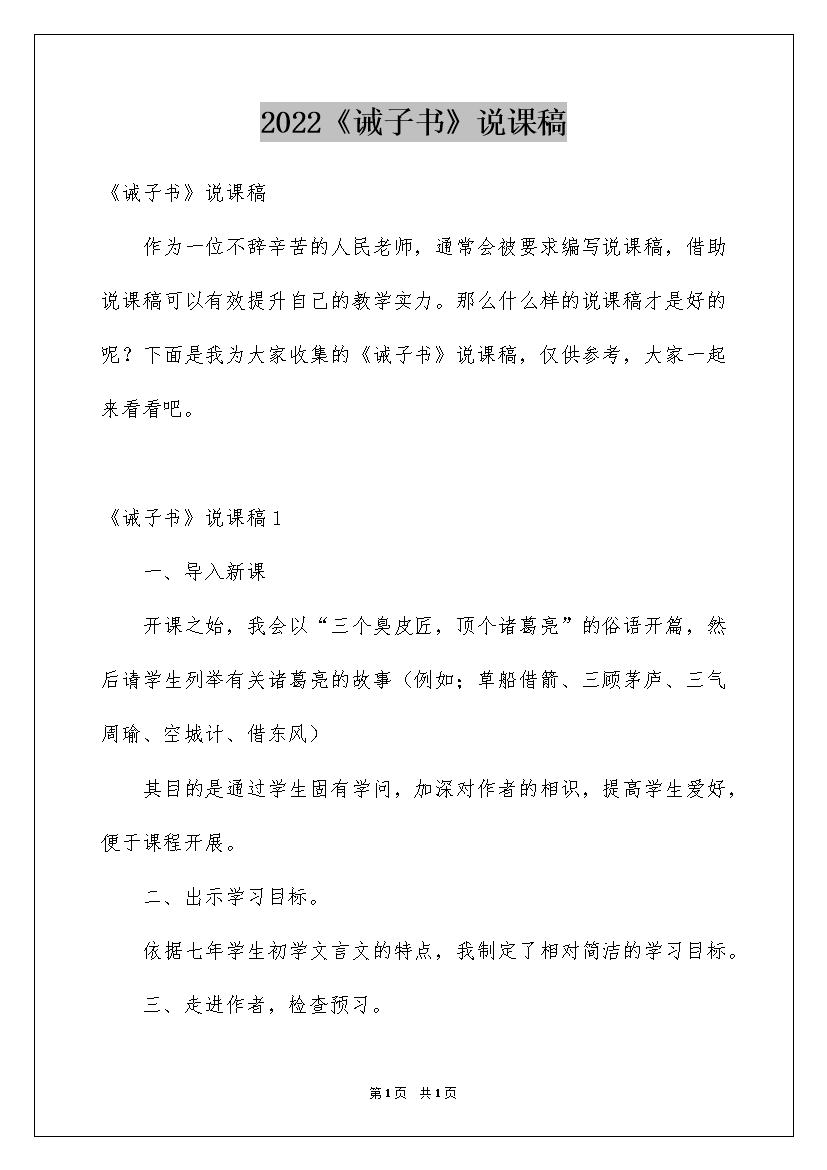 2022《诫子书》说课稿

《诫子书》说课稿

作为一位不辞辛苦的人民老师，通常会被要求编写说课稿，借助说课稿可以有效提升自己的教学实力。那么什么样的说课稿才是好的呢？下面是我为大家收集的《诫子书》说课稿，仅供参考，大家一起来看看吧。

《诫子书》说课稿1

一、导入新课

开课之始，我会以“三个臭皮匠，顶个诸葛亮”的俗语开篇，然后请学生列举有关诸葛亮的故事（例如；草船借箭、三顾茅庐、三气周瑜、空城计、借东风）

其目的是通过学生固有学问，加深对作者的相识，提高学生爱好，便于课程开展。

二、出示学习目标。

依据七年学生初学文言文的特点，我制定了相对简洁的学习目标。

三、走进作者，检查预习。

第1页 共1页